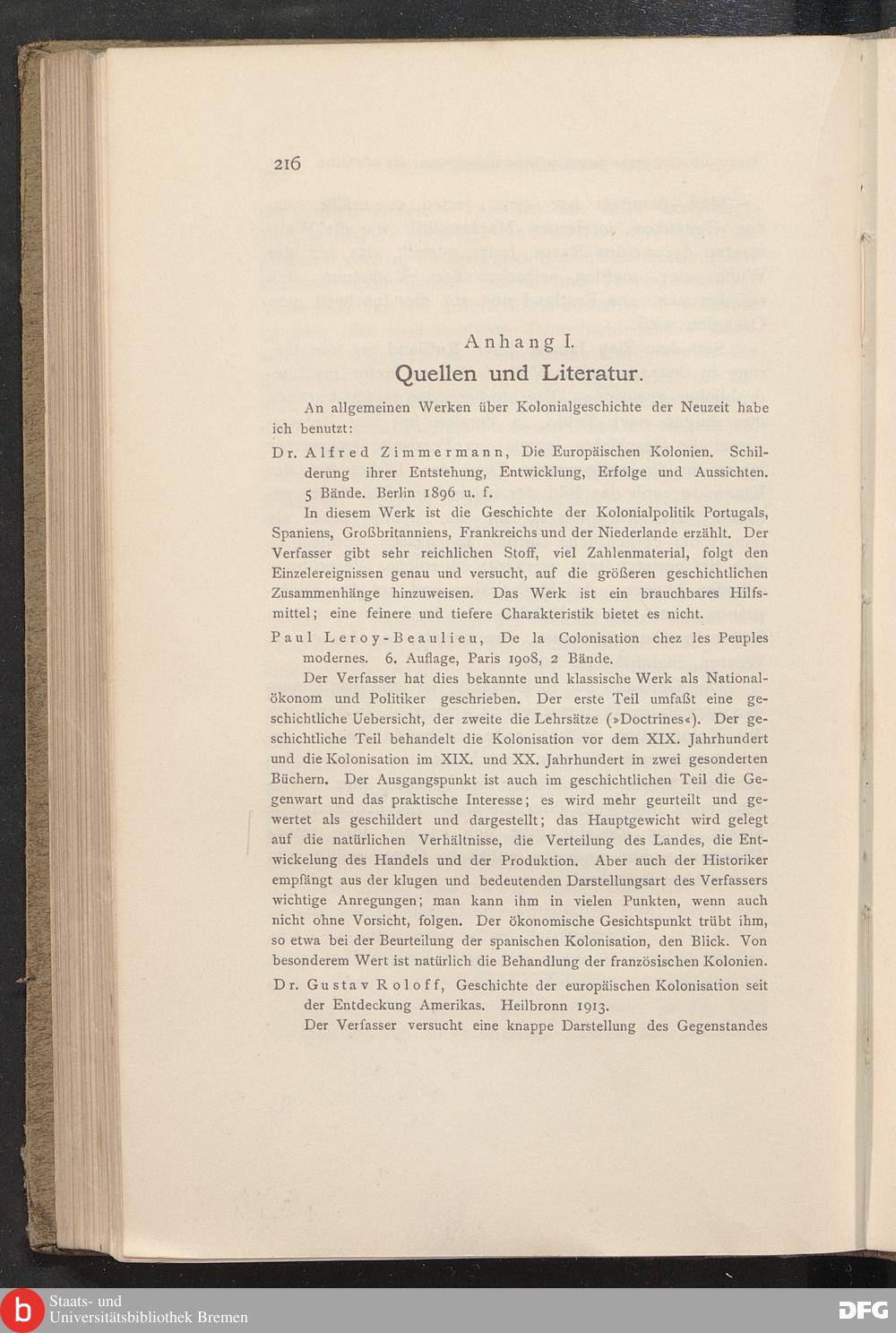 216

Anhang I.
Quellen und Literatur.

An allgemeinen Werken über Kolonialgeschichte der Neuzeit habe ich benutzt:

Dr. Alfred Zimmermann, Die Europäischen Kolonien. Schilderung ihrer Entstehung, Entwicklung, Erfolge und Aussichten. 5 Bände. Berlin 1896 u. f.

In diesem Werk ist die Geschichte der Kolonialpolitik Portugals, Spaniens, Großbritanniens, Frankreichs und der Niederlande erzählt. Der Verfasser gibt sehr reichlichen Stoff, viel Zahlenmaterial, folgt den Einzelereignissen genau und versucht, auf die größeren geschichtlichen Zusammenhänge hinzuweisen. Das Werk ist ein brauchbares Hilfsmittel; eine feinere und tiefere Charakteristik bietet es nicht.

Paul Leroy-Beaulieu, De la Colonisation chez les Peuples modernes. 6. Auflage, Paris 1908, 2 Bände.

Der Verfasser hat dies bekannte und klassische Werk als Nationalökonom und Politiker geschrieben. Der erste Teil umfaßt eine geschichtliche Uebersicht, der zweite die Lehrsätze (»Doctrines«). Der geschichtliche Teil behandelt die Kolonisation vor dem XIX. Jahrhundert und die Kolonisation im XIX. und XX. Jahrhundert in zwei gesonderten Büchern. Der Ausgangspunkt ist auch im geschichtlichen Teil die Gegenwart und das praktische Interesse; es wird mehr geurteilt und gewertet als geschildert und dargestellt; das Hauptgewicht wird gelegt auf die natürlichen Verhältnisse, die Verteilung des Landes, die Entwickelung des Handels und der Produktion. Aber auch der Historiker empfängt aus der klugen und bedeutenden Darstellungsart des Verfassers wichtige Anregungen; man kann ihm in vielen Punkten, wenn auch nicht ohne Vorsicht, folgen. Der ökonomische Gesichtspunkt trübt ihm, so etwa bei der Beurteilung der spanischen Kolonisation, den Blick. Von besonderem Wert ist natürlich die Behandlung der französischen Kolonien.

Dr. Gustav Roloff, Geschichte der europäischen Kolonisation seit der Entdeckung Amerikas. Heilbronn 1913.

Der Verfasser versucht eine knappe Darstellung des Gegenstandes

Staats- und Universitätsbibliothek Bremen
DFG